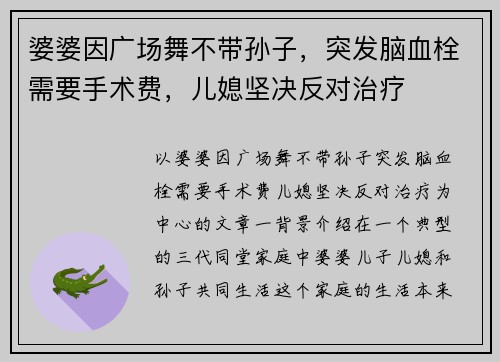 婆婆因广场舞不带孙子，突发脑血栓需要手术费，儿媳坚决反对治疗

以婆婆因广场舞不带孙子突发脑血栓需要手术费儿媳坚决反对治疗为中心的文章一背景介绍在一个典型的三代同堂家庭中婆婆儿子儿媳和孙子共同生活这个家庭的生活本来